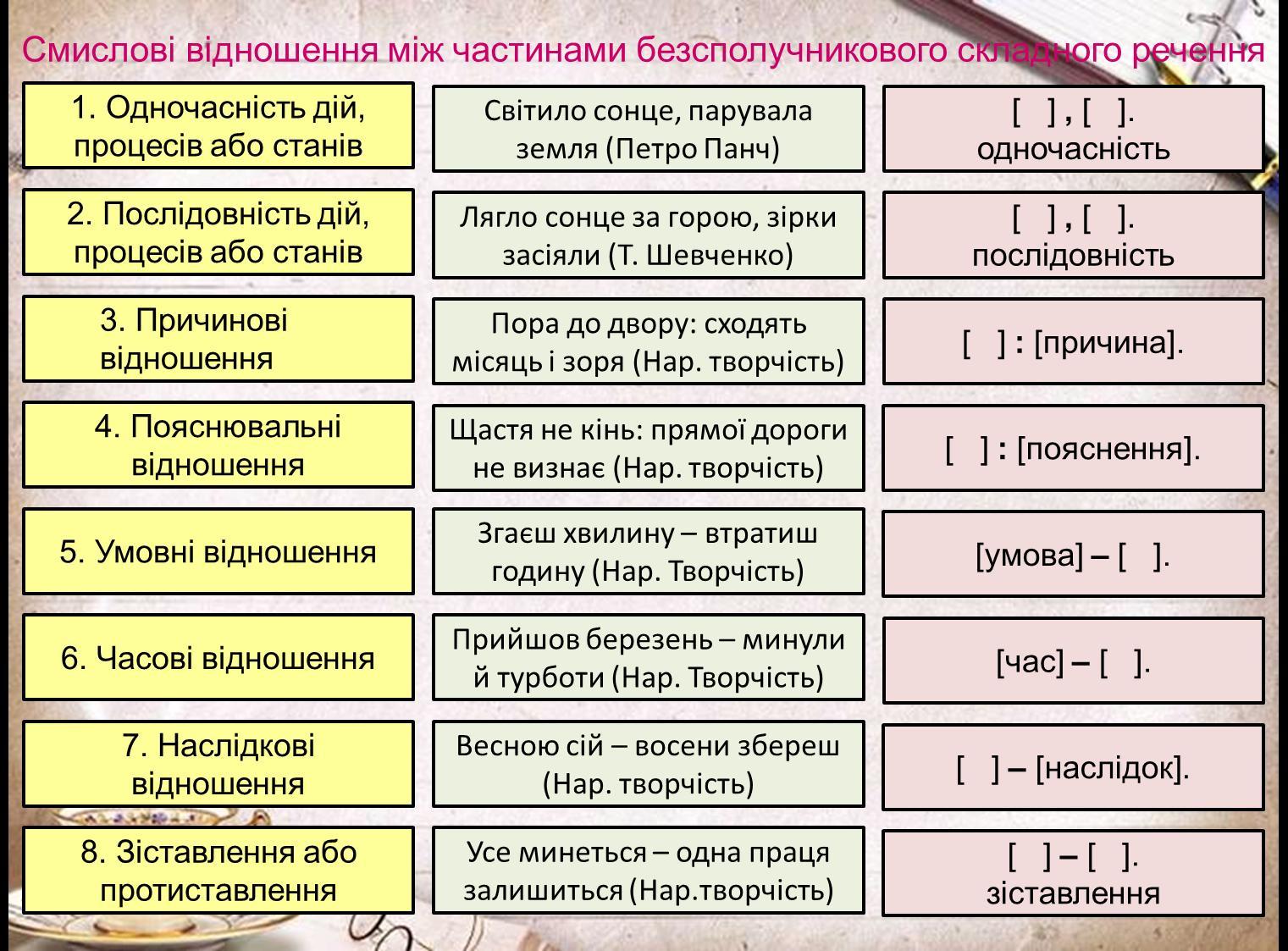 Смислові відношення між частинами безсполучникового складного речення

| | | |
|---|---|---|
| 1. Одночасність дій, процесів або станів | Світило сонце, парувала земля (Петро Панч) | [ ] , [ ]. одночасність |
| 2. Послідовність дій, процесів або станів | Лягло сонце за горою, зірки засіяли (Т. Шевченко) | [ ] , [ ]. послідовність |
| 3. Причинові відношення | Пора до двору: сходять місяць і зоря (Нар. творчість) | [ ] : [причина]. |
| 4. Пояснювальні відношення | Щастя не кінь: прямої дороги не визнає (Нар. творчість) | [ ] : [пояснення]. |
| 5. Умовні відношення | Згаєш хвилину – втратиш годину (Нар. Творчість) | [умова] – [ ]. |
| 6. Часові відношення | Прийшов березень – минули й турботи (Нар. Творчість) | [час] – [ ]. |
| 7. Наслідкові відношення | Весною сій – восени збереш (Нар. творчість) | [ ] – [наслідок]. |
| 8. Зіставлення або протиставлення | Усе минеться – одна праця залишиться (Нар.творчість) | [ ] – [ ]. зіставлення |